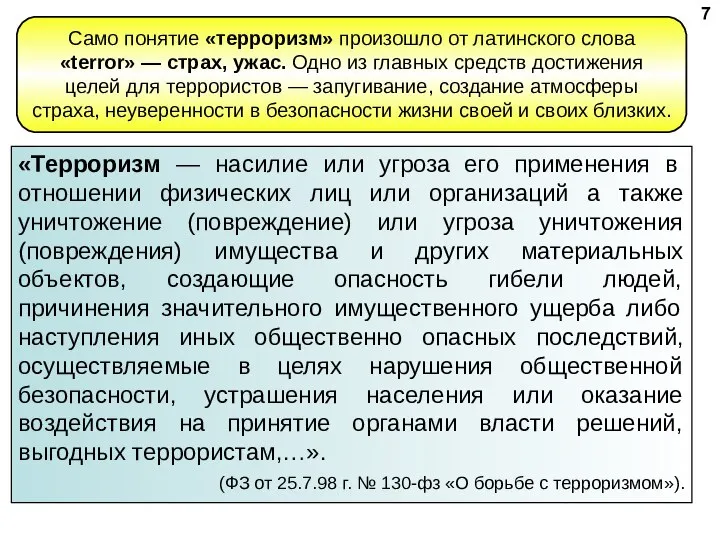 7

Само понятие «терроризм» произошло от латинского слова «terror» — страх, ужас. Одно из главных средств достижения целей для террористов — запугивание, создание атмосферы страха, неуверенности в безопасности жизни своей и своих близких.

«Терроризм — насилие или угроза его применения в отношении физических лиц или организаций а также уничтожение (повреждение) или угроза уничтожения (повреждения) имущества и других материальных объектов, создающие опасность гибели людей, причинения значительного имущественного ущерба либо наступления иных общественно опасных последствий, осуществляемые в целях нарушения общественной безопасности, устрашения населения или оказание воздействия на принятие органами власти решений, выгодных террористам,…».

(ФЗ от 25.7.98 г. № 130-фз «О борьбе с терроризмом»).